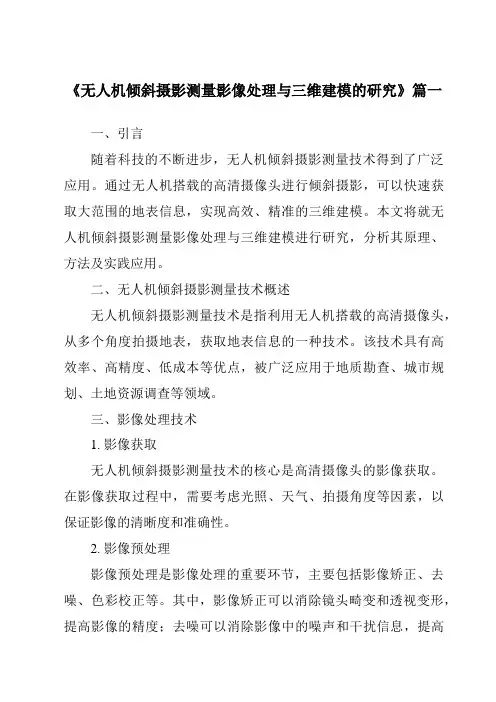 《无人机倾斜摄影测量影像处理与三维建模的研究》篇一

一、引言

随着科技的不断进步，无人机倾斜摄影测量技术得到了广泛应用。通过无人机搭载的高清摄像头进行倾斜摄影，可以快速获取大范围的地表信息，实现高效、精准的三维建模。本文将就无人机倾斜摄影测量影像处理与三维建模进行研究，分析其原理、方法及实践应用。

二、无人机倾斜摄影测量技术概述

无人机倾斜摄影测量技术是指利用无人机搭载的高清摄像头，从多个角度拍摄地表，获取地表信息的一种技术。该技术具有高效率、高精度、低成本等优点，被广泛应用于地质勘查、城市规划、土地资源调查等领域。

三、影像处理技术

1. 影像获取

无人机倾斜摄影测量技术的核心是高清摄像头的影像获取。在影像获取过程中，需要考虑光照、天气、拍摄角度等因素，以保证影像的清晰度和准确性。

2. 影像预处理

影像预处理是影像处理的重要环节，主要包括影像矫正、去噪、色彩校正等。其中，影像矫正可以消除镜头畸变和透视变形，提高影像的精度；去噪可以消除影像中的噪声和干扰信息，提高